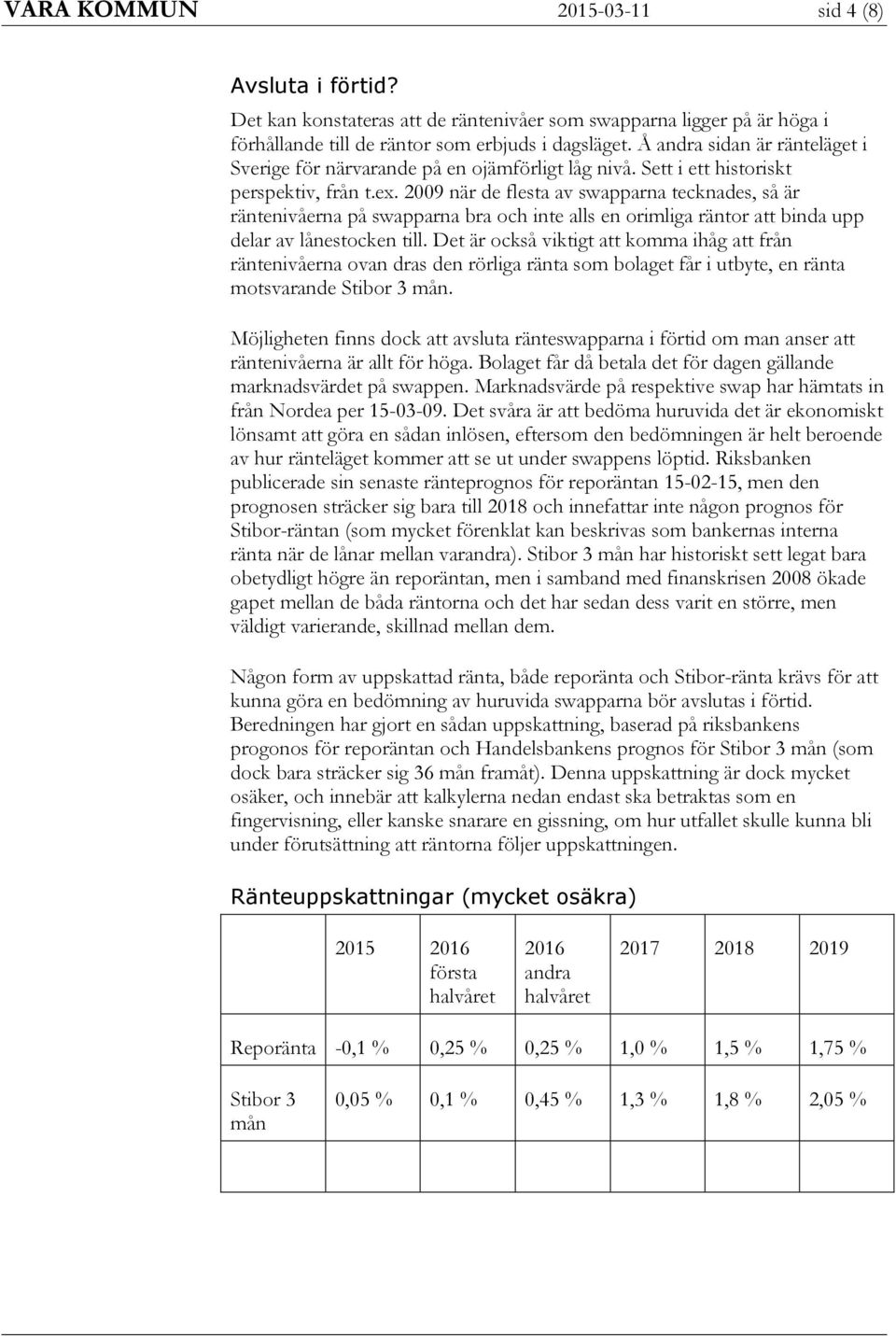 VARA KOMMUN 2015-03-11 sid 4 (8)

Avsluta i förtid?

Det kan konstateras att de räntenivåer som swapparna ligger på är höga i förhållande till de räntor som erbjuds i dagsläget. Å andra sidan är ränteläget i Sverige för närvarande på en ojämförligt låg nivå. Sett i ett historiskt perspektiv, från t.ex. 2009 när de flesta av swapparna tecknades, så är räntenivåerna på swapparna bra och inte alls en orimliga räntor att binda upp delar av lånestocken till. Det är också viktigt att komma ihåg att från räntenivåerna ovan dras den rörliga ränta som bolaget får i utbyte, en ränta motsvarande Stibor 3 mån.

Möjligheten finns dock att avsluta ränteswapparna i förtid om man anser att räntenivåerna är allt för höga. Bolaget får då betala det för dagen gällande marknadsvärdet på swappen. Marknadsvärde på respektive swap har hämtats in från Nordea per 15-03-09. Det svåra är att bedöma huruvida det är ekonomiskt lönsamt att göra en sådan inlösen, eftersom den bedömningen är helt beroende av hur ränteläget kommer att se ut under swappens löptid. Riksbanken publicerade sin senaste ränteprognos för reporäntan 15-02-15, men den prognosen sträcker sig bara till 2018 och innefattar inte någon prognos för Stibor-räntan (som mycket förenklat kan beskrivas som bankernas interna ränta när de lånar mellan varandra). Stibor 3 mån har historiskt sett legat bara obetydligt högre än reporäntan, men i samband med finanskrisen 2008 ökade gapet mellan de båda räntorna och det har sedan dess varit en större, men väldigt varierande, skillnad mellan dem.

Någon form av uppskattad ränta, både reporänta och Stibor-ränta krävs för att kunna göra en bedömning av huruvida swapparna bör avslutas i förtid. Beredningen har gjort en sådan uppskattning, baserad på riksbankens progonos för reporäntan och Handelsbankens prognos för Stibor 3 mån (som dock bara sträcker sig 36 mån framåt). Denna uppskattning är dock mycket osäker, och innebär att kalkylerna nedan endast ska betraktas som en fingervisning, eller kanske snarare en gissning, om hur utfallet skulle kunna bli under förutsättning att räntorna följer uppskattningen.

Ränteuppskattningar (mycket osäkra)

| | 2015 | 2016 första halvåret | 2016 andra halvåret | 2017 | 2018 | 2019 |
|---|---|---|---|---|---|---|
| Reporänta | -0,1 % | 0,25 % | 0,25 % | 1,0 % | 1,5 % | 1,75 % |
| Stibor 3 mån | 0,05 % | 0,1 % | 0,45 % | 1,3 % | 1,8 % | 2,05 % |
| | | | | | | |